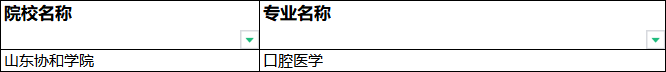 | 院校名称 | 专业名称 |
|---|---|
| 山东协和学院 | 口腔医学 |